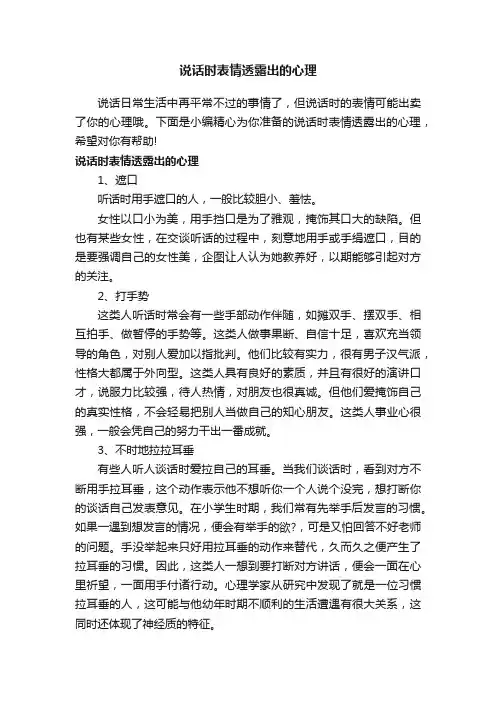 说话时表情透露出的心理

说话日常生活中再平常不过的事情了，但说话时的表情可能出卖了你的心理哦。下面是小编精心为你准备的说话时表情透露出的心理，希望对你有帮助!

说话时表情透露出的心理

1、遮口

听话时用手遮口的人，一般比较胆小、羞怯。

女性以口小为美，用手挡口是为了雅观，掩饰其口大的缺陷。但也有某些女性，在交谈听话的过程中，刻意地用手或手绢遮口，目的是要强调自己的女性美，企图让人认为她教养好，以期能够引起对方的关注。

2、打手势

这类人听话时常会有一些手部动作伴随，如摊双手、摆双手、相互拍手、做暂停的手势等。这类人做事果断、自信十足，喜欢充当领导的角色，对别人爱加以指批判。他们比较有实力，很有男子汉气派，性格大都属于外向型。这类人具有良好的素质，并且有很好的演讲口才，说服力比较强，待人热情，对朋友也很真诚。但他们爱掩饰自己的真实性格，不会轻易把别人当做自己的知心朋友。这类人事业心很强，一般会凭自己的努力干出一番成就。

3、不时地拉拉耳垂

有些人听人谈话时爱拉自己的耳垂。当我们谈话时，看到对方不断用手拉耳垂，这个动作表示他不想听你一个人说个没完，想打断你的谈话自己发表意见。在小学生时期，我们常有先举手后发言的习惯。如果一遇到想发言的情况，便会有举手的欲?，可是又怕回答不好老师的问题。手没举起来只好用拉耳垂的动作来替代，久而久之便产生了拉耳垂的习惯。因此，这类人一想到要打断对方讲话，便会一面在心里祈望，一面用手付诸行动。心理学家从研究中发现了就是一位习惯拉耳垂的人，这可能与他幼年时期不顺利的生活遭遇有很大关系，这同时还体现了神经质的特征。